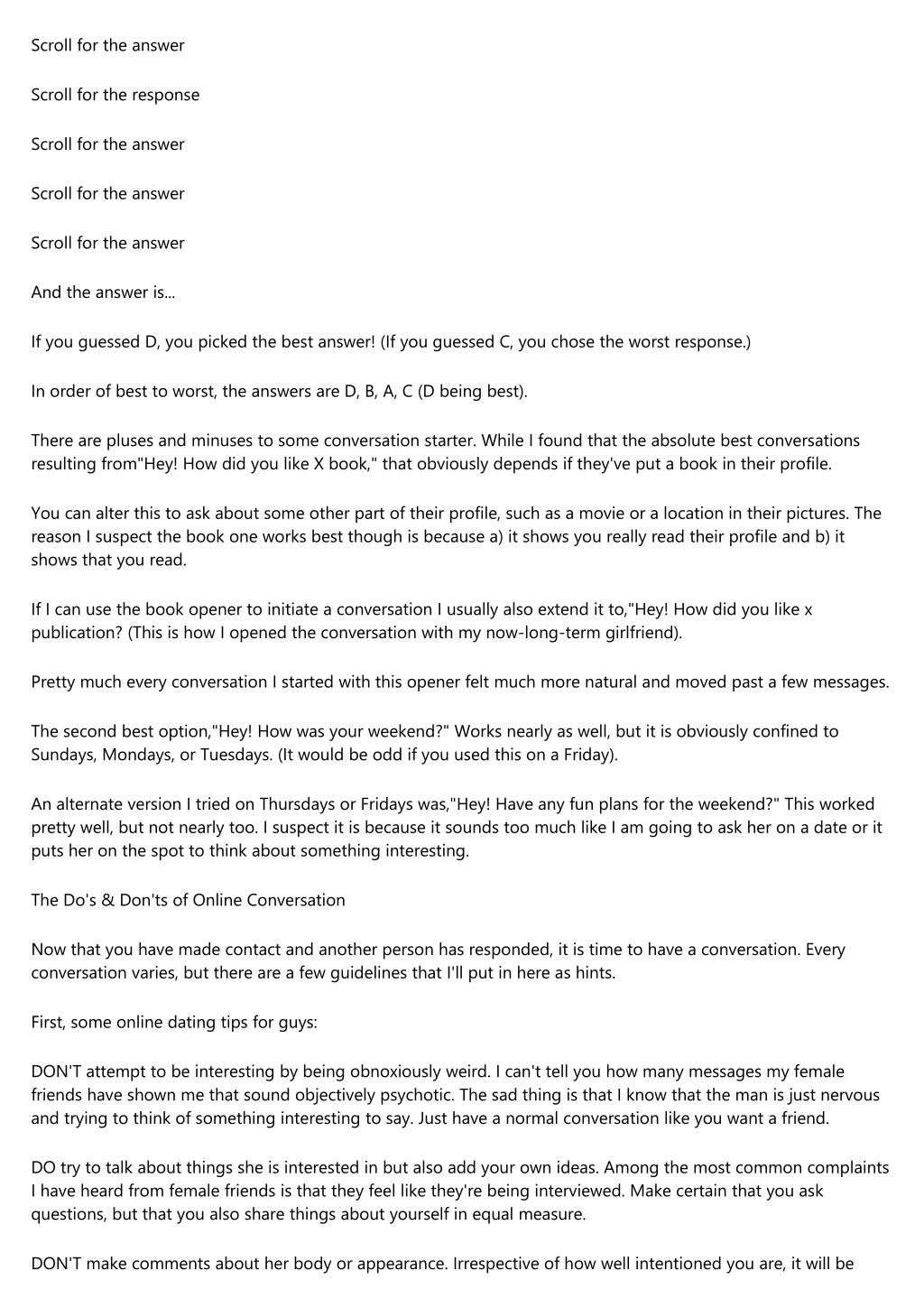 Scroll for the answer

Scroll for the response

Scroll for the answer

Scroll for the answer

Scroll for the answer

And the answer is...

If you guessed D, you picked the best answer! (If you guessed C, you chose the worst response.)

In order of best to worst, the answers are D, B, A, C (D being best).

There are pluses and minuses to some conversation starter. While I found that the absolute best conversations resulting from"Hey! How did you like X book," that obviously depends if they've put a book in their profile.

You can alter this to ask about some other part of their profile, such as a movie or a location in their pictures. The reason I suspect the book one works best though is because a) it shows you really read their profile and b) it shows that you read.

If I can use the book opener to initiate a conversation I usually also extend it to,"Hey! How did you like x publication? (This is how I opened the conversation with my now-long-term girlfriend).

Pretty much every conversation I started with this opener felt much more natural and moved past a few messages.

The second best option,"Hey! How was your weekend?" Works nearly as well, but it is obviously confined to Sundays, Mondays, or Tuesdays. (It would be odd if you used this on a Friday).

An alternate version I tried on Thursdays or Fridays was,"Hey! Have any fun plans for the weekend?" This worked pretty well, but not nearly too. I suspect it is because it sounds too much like I am going to ask her on a date or it puts her on the spot to think about something interesting.

The Do's & Don'ts of Online Conversation

Now that you have made contact and another person has responded, it is time to have a conversation. Every conversation varies, but there are a few guidelines that I'll put in here as hints.

First, some online dating tips for guys:

DON'T attempt to be interesting by being obnoxiously weird. I can't tell you how many messages my female friends have shown me that sound objectively psychotic. The sad thing is that I know that the man is just nervous and trying to think of something interesting to say. Just have a normal conversation like you want a friend.

DO try to talk about things she is interested in but also add your own ideas. Among the most common complaints I have heard from female friends is that they feel like they're being interviewed. Make certain that you ask questions, but that you also share things about yourself in equal measure.

DON'T make comments about her body or appearance. Irrespective of how well intentioned you are, it will be